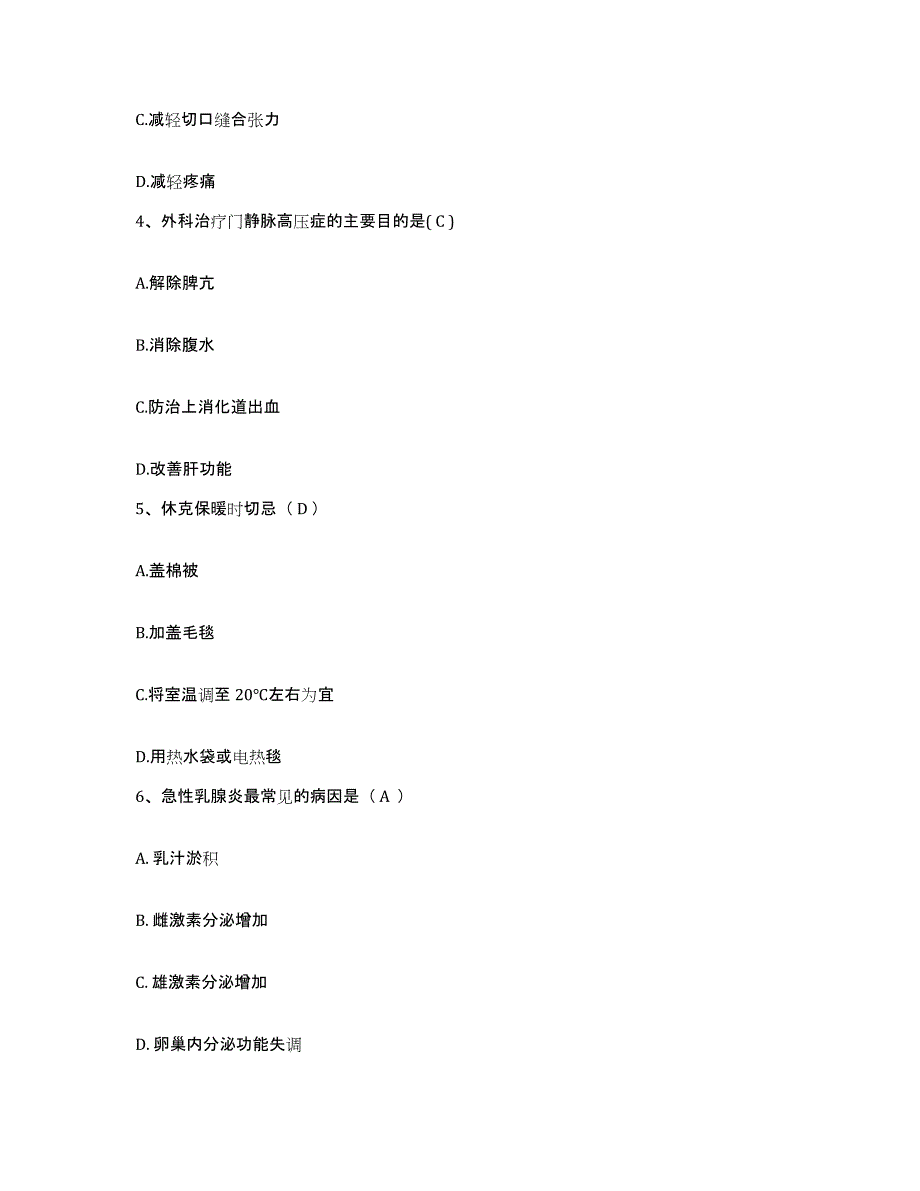 C.减轻切口缝合张力

D.减轻疼痛

4、外科治疗门静脉高压症的主要目的是( C )

A.解除脾亢

B.消除腹水

C.防治上消化道出血

D.改善肝功能

5、休克保暖时切忌（ D ）

A.盖棉被

B.加盖毛毯

C.将室温调至 20℃左右为宜

D.用热水袋或电热毯

6、急性乳腺炎最常见的病因是（ A ）

A. 乳汁淤积

B. 雌激素分泌增加

C. 雄激素分泌增加

D. 卵巢内分泌功能失调